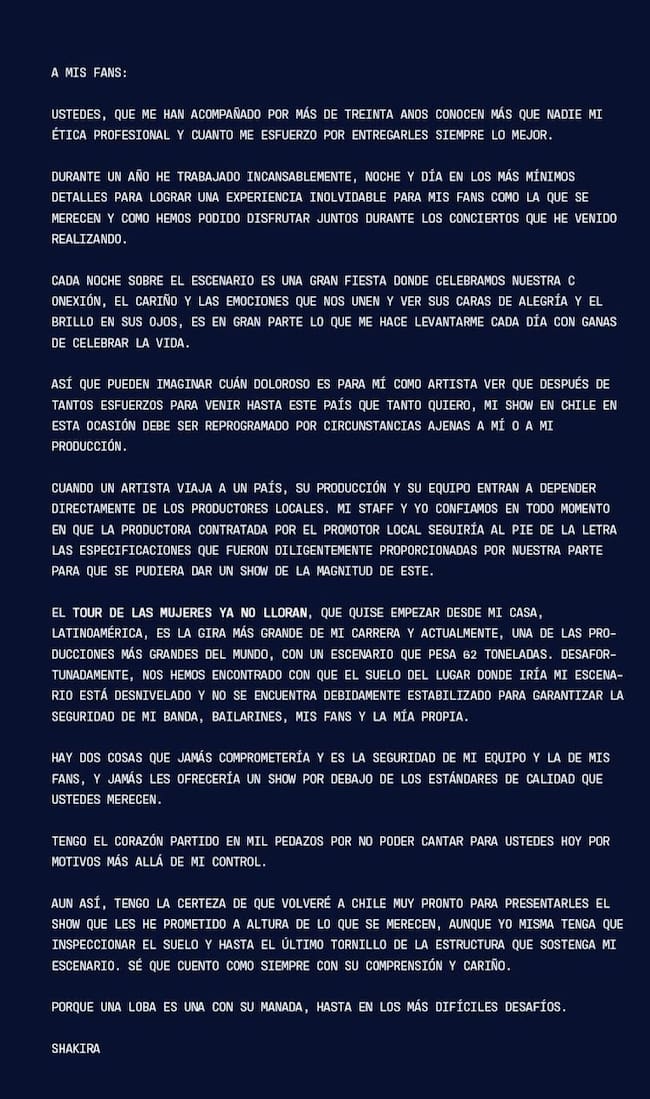 A MIS FANS:

USTEDES, QUE ME HAN ACOMPAÑADO POR MÁS DE TREINTA ANOS CONOCEN MÁS QUE NADIE MI ÉTICA PROFESIONAL Y CUANTO ME ESFUERZO POR ENTREGARLES SIEMPRE LO MEJOR.

DURANTE UN AÑO HE TRABAJADO INCANSABLEMENTE, NOCHE Y DÍA EN LOS MÁS MÍNIMOS DETALLES PARA LOGRAR UNA EXPERIENCIA INOLVIDABLE PARA MIS FANS COMO LA QUE SE MERECEN Y COMO HEMOS PODIDO DISFRUTAR JUNTOS DURANTE LOS CONCIERTOS QUE HE VENIDO REALIZANDO.

CADA NOCHE SOBRE EL ESCENARIO ES UNA GRAN FIESTA DONDE CELEBRAMOS NUESTRA C ONEXIÓN, EL CARIÑO Y LAS EMOCIONES QUE NOS UNEN Y VER SUS CARAS DE ALEGRÍA Y EL BRILLO EN SUS OJOS, ES EN GRAN PARTE LO QUE ME HACE LEVANTARME CADA DÍA CON GANAS DE CELEBRAR LA VIDA.

ASÍ QUE PUEDEN IMAGINAR CUÁN DOLOROSO ES PARA MÍ COMO ARTISTA VER QUE DESPUÉS DE TANTOS ESFUERZOS PARA VENIR HASTA ESTE PAÍS QUE TANTO QUIERO, MI SHOW EN CHILE EN ESTA OCASIÓN DEBE SER REPROGRAMADO POR CIRCUNSTANCIAS AJENAS A MÍ O A MI PRODUCCIÓN.

CUANDO UN ARTISTA VIAJA A UN PAÍS, SU PRODUCCIÓN Y SU EQUIPO ENTRAN A DEPENDER DIRECTAMENTE DE LOS PRODUCTORES LOCALES. MI STAFF Y YO CONFIAMOS EN TODO MOMENTO EN QUE LA PRODUCTORA CONTRATADA POR EL PROMOTOR LOCAL SEGUIRÍA AL PIE DE LA LETRA LAS ESPECIFICACIONES QUE FUERON DILIGENTEMENTE PROPORCIONADAS POR NUESTRA PARTE PARA QUE SE PUDIERA DAR UN SHOW DE LA MAGNITUD DE ESTE.

EL TOUR DE LAS MUJERES YA NO LLORAN, QUE QUISE EMPEZAR DESDE MI CASA, LATINOAMÉRICA, ES LA GIRA MÁS GRANDE DE MI CARRERA Y ACTUALMENTE, UNA DE LAS PRODUCCIONES MÁS GRANDES DEL MUNDO, CON UN ESCENARIO QUE PESA 62 TONELADAS. DESAFORTUNADAMENTE, NOS HEMOS ENCONTRADO CON QUE EL SUELO DEL LUGAR DONDE IRÍA MI ESCENARIO ESTÁ DESNIVELADO Y NO SE ENCUENTRA DEBIDAMENTE ESTABILIZADO PARA GARANTIZAR LA SEGURIDAD DE MI BANDA, BAILARINES, MIS FANS Y LA MÍA PROPIA.

HAY DOS COSAS QUE JAMÁS COMPROMETERÍA Y ES LA SEGURIDAD DE MI EQUIPO Y LA DE MIS FANS, Y JAMÁS LES OFRECERÍA UN SHOW POR DEBAJO DE LOS ESTÁNDARES DE CALIDAD QUE USTEDES MERECEN.

TENGO EL CORAZÓN PARTIDO EN MIL PEDAZOS POR NO PODER CANTAR PARA USTEDES HOY POR MOTIVOS MÁS ALLÁ DE MI CONTROL.

AUN ASÍ, TENGO LA CERTEZA DE QUE VOLVERÉ A CHILE MUY PRONTO PARA PRESENTARLES EL SHOW QUE LES HE PROMETIDO A ALTURA DE LO QUE SE MERECEN, AUNQUE YO MISMA TENGA QUE INSPECCIONAR EL SUELO Y HASTA EL ÚLTIMO TORNILLO DE LA ESTRUCTURA QUE SOSTENGA MI ESCENARIO. SÉ QUE CUENTO COMO SIEMPRE CON SU COMPRENSIÓN Y CARIÑO.

PORQUE UNA LOBA ES UNA CON SU MANADA, HASTA EN LOS MÁS DIFÍCILES DESAFÍOS.

SHAKIRA